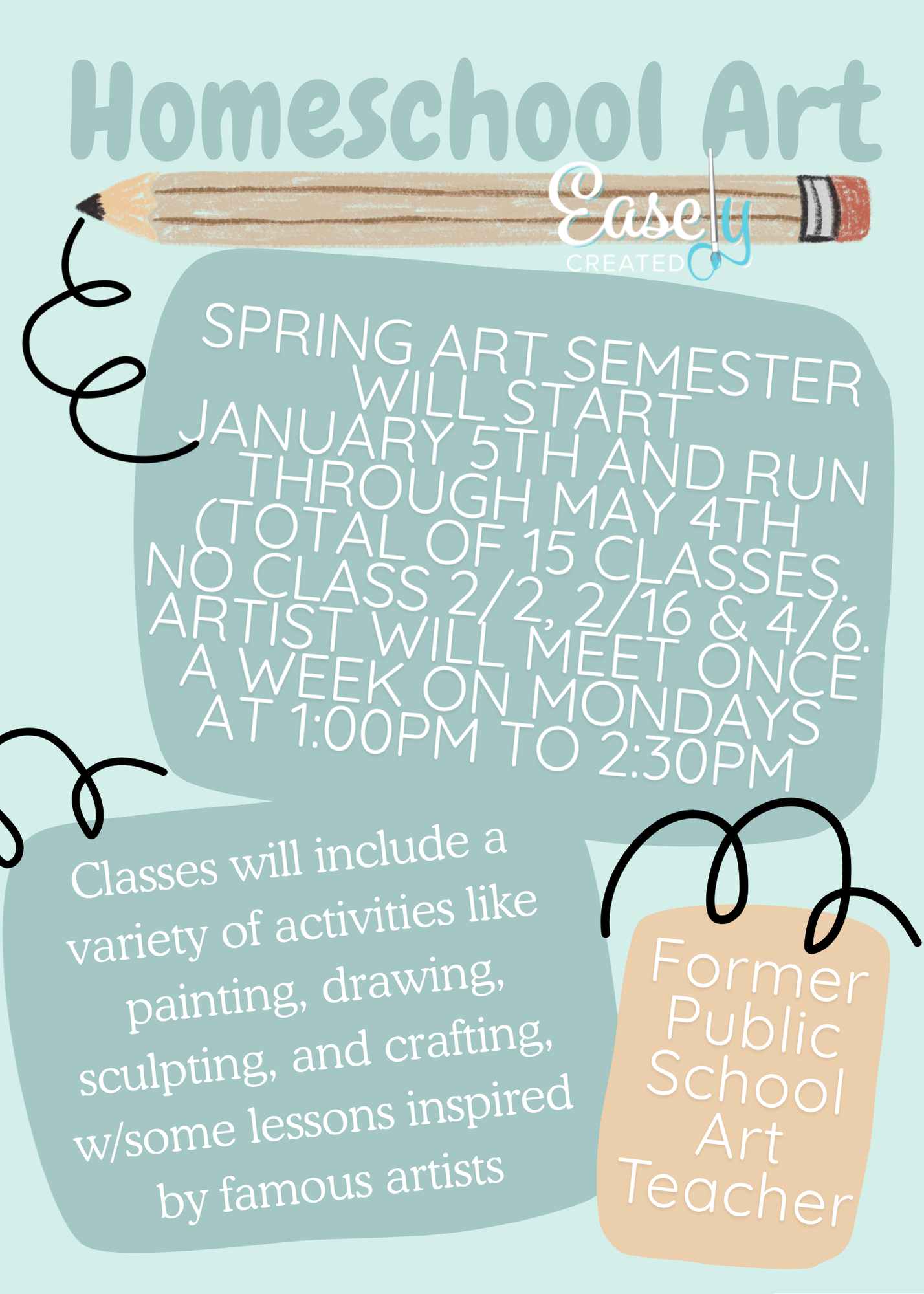 Homeschool Art

Easely
CREATED

SPRING ART SEMESTER WILL START JANUARY 5TH AND RUN THROUGH MAY 4TH (TOTAL OF 15 CLASSES. NO CLASS 2/2, 2/16 & 4/6. ARTIST WILL MEET ONCE A WEEK ON MONDAYS AT 1:00PM TO 2:30PM

Classes will include a variety of activities like painting, drawing, sculpting, and crafting, w/some lessons inspired by famous artists

Former
Public
School
Art
Teacher